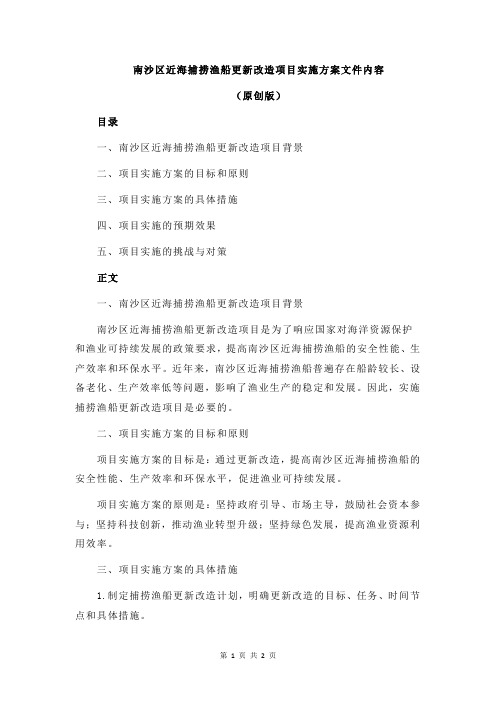 南沙区近海捕捞渔船更新改造项目实施方案文件内容

（原创版）

目录

一、南沙区近海捕捞渔船更新改造项目背景

二、项目实施方案的目标和原则

三、项目实施方案的具体措施

四、项目实施的预期效果

五、项目实施的挑战与对策

正文

一、南沙区近海捕捞渔船更新改造项目背景

南沙区近海捕捞渔船更新改造项目是为了响应国家对海洋资源保护和渔业可持续发展的政策要求，提高南沙区近海捕捞渔船的安全性能、生产效率和环保水平。近年来，南沙区近海捕捞渔船普遍存在船龄较长、设备老化、生产效率低等问题，影响了渔业生产的稳定和发展。因此，实施捕捞渔船更新改造项目是必要的。

二、项目实施方案的目标和原则

项目实施方案的目标是：通过更新改造，提高南沙区近海捕捞渔船的安全性能、生产效率和环保水平，促进渔业可持续发展。

项目实施方案的原则是：坚持政府引导、市场主导，鼓励社会资本参与；坚持科技创新，推动渔业转型升级；坚持绿色发展，提高渔业资源利用效率。

三、项目实施方案的具体措施

1.制定捕捞渔船更新改造计划，明确更新改造的目标、任务、时间节点和具体措施。

第 1 页 共 2 页